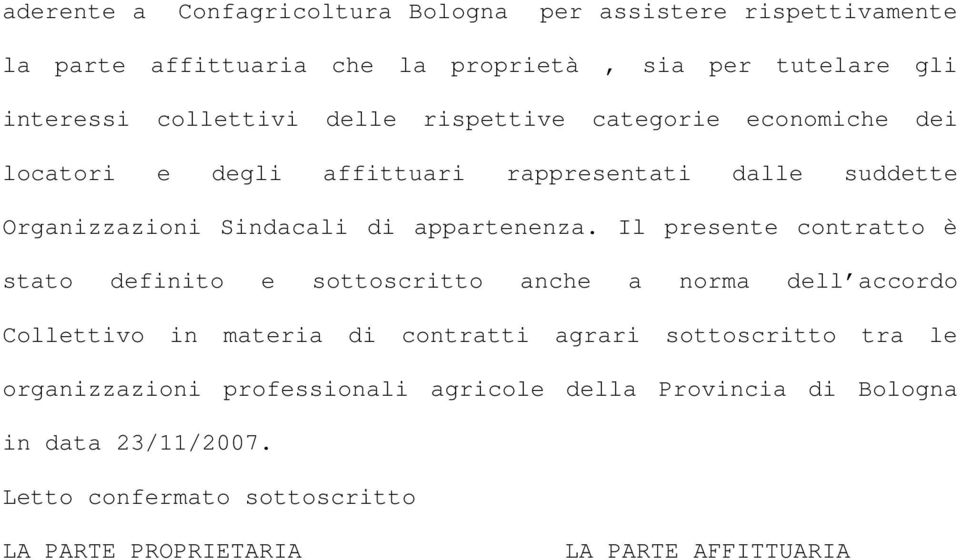 aderente a Confagricoltura Bologna per assistere rispettivamente la parte affittuaria che la proprietà , sia per tutelare gli interessi collettivi delle rispettive categorie economiche dei locatori e degli affittuari rappresentati dalle suddette Organizzazioni Sindacali di appartenenza. Il presente contratto è stato definito e sottoscritto anche a norma dell'accordo Collettivo in materia di contratti agrari sottoscritto tra le organizzazioni professionali agricole della Provincia di Bologna in data 23/11/2007.

Letto confermato sottoscritto

LA PARTE PROPRIETARIA LA PARTE AFFITTUARIA